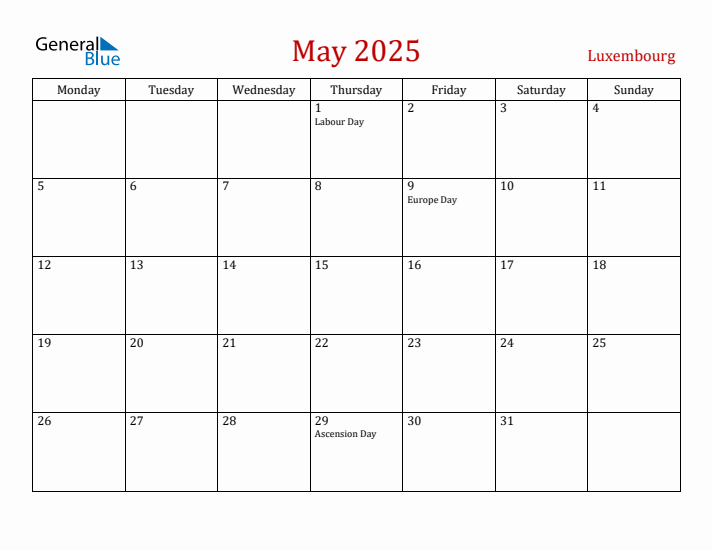 General Blue

May 2025

Luxembourg

| Monday | Tuesday | Wednesday | Thursday | Friday | Saturday | Sunday |
|---|---|---|---|---|---|---|
| | | | 1 Labour Day | 2 | 3 | 4 |
| 5 | 6 | 7 | 8 | 9 Europe Day | 10 | 11 |
| 12 | 13 | 14 | 15 | 16 | 17 | 18 |
| 19 | 20 | 21 | 22 | 23 | 24 | 25 |
| 26 | 27 | 28 | 29 Ascension Day | 30 | 31 | |